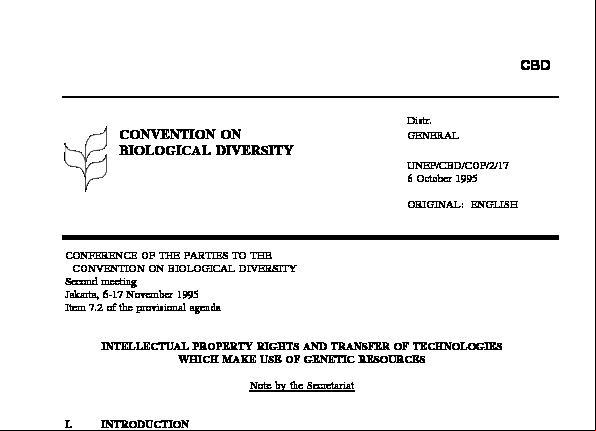 CBD

CONVENTION ON BIOLOGICAL DIVERSITY

Distr.
GENERAL

UNEP/CBD/COP/2/17
6 October 1995

ORIGINAL: ENGLISH

CONFERENCE OF THE PARTIES TO THE CONVENTION ON BIOLOGICAL DIVERSITY
Second meeting
Jakarta, 6-17 November 1995
Item 7.2 of the provisional agenda

INTELLECTUAL PROPERTY RIGHTS AND TRANSFER OF TECHNOLOGIES WHICH MAKE USE OF GENETIC RESOURCES

Note by the Secretariat

I. INTRODUCTION